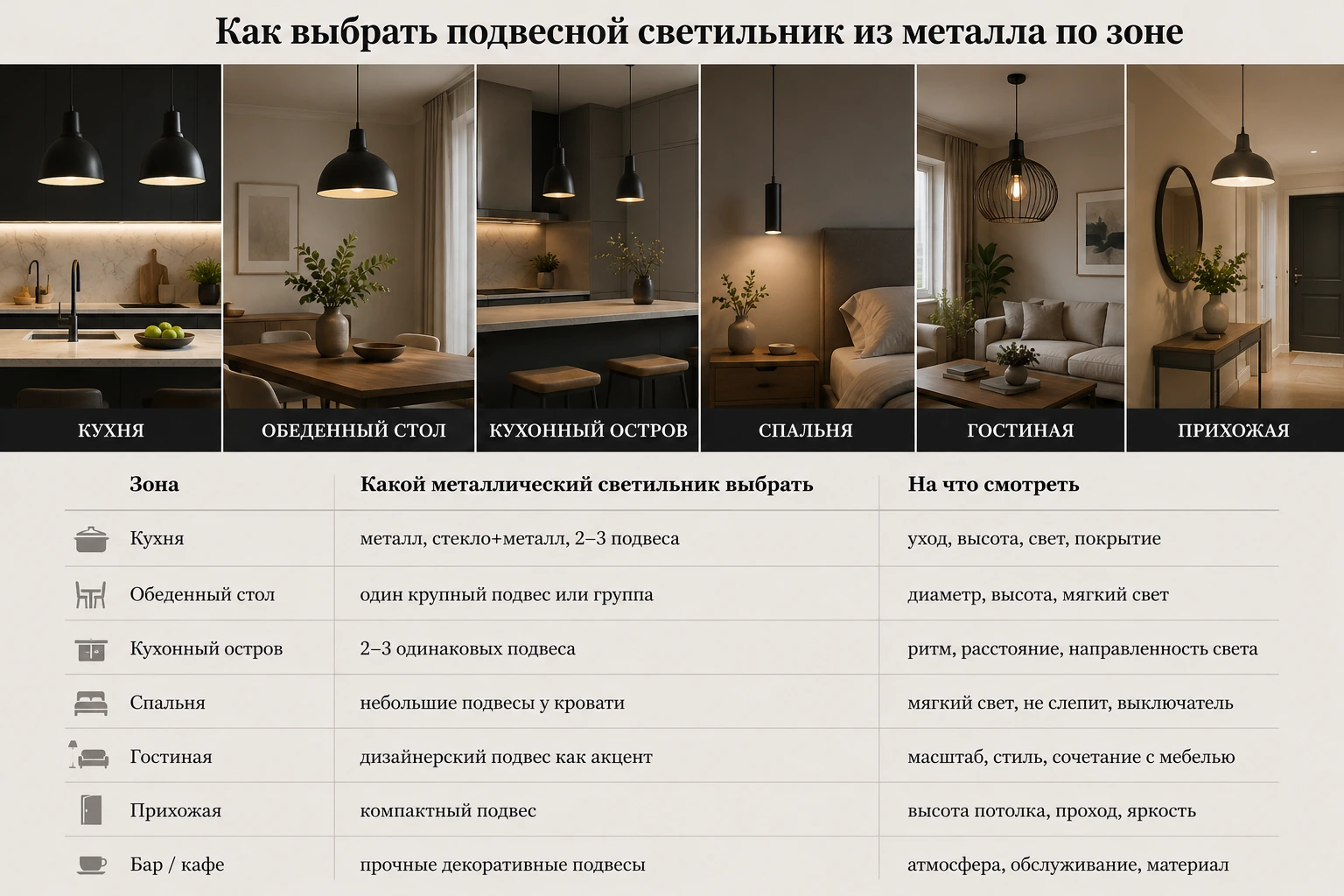 Как выбрать подвесной светильник из металла по зоне

КУХНЯ
ОБЕДЕННЫЙ СТОЛ
КУХОННЫЙ ОСТРОВ
СПАЛЬНЯ
ГОСТИНАЯ
ПРИХОЖАЯ

| Зона | Какой металлический светильник выбрать | На что смотреть |
|---|---|---|
| Кухня | металл, стекло+металл, 2–3 подвеса | уход, высота, свет, покрытие |
| Обеденный стол | один крупный подвес или группа | диаметр, высота, мягкий свет |
| Кухонный остров | 2–3 одинаковых подвеса | ритм, расстояние, направленность света |
| Спальня | небольшие подвесы у кровати | мягкий свет, не слепит, выключатель |
| Гостиная | дизайнерский подвес как акцент | масштаб, стиль, сочетание с мебелью |
| Прихожая | компактный подвес | высота потолка, проход, яркость |
| Бар / кафе | прочные декоративные подвесы | атмосфера, обслуживание, материал |